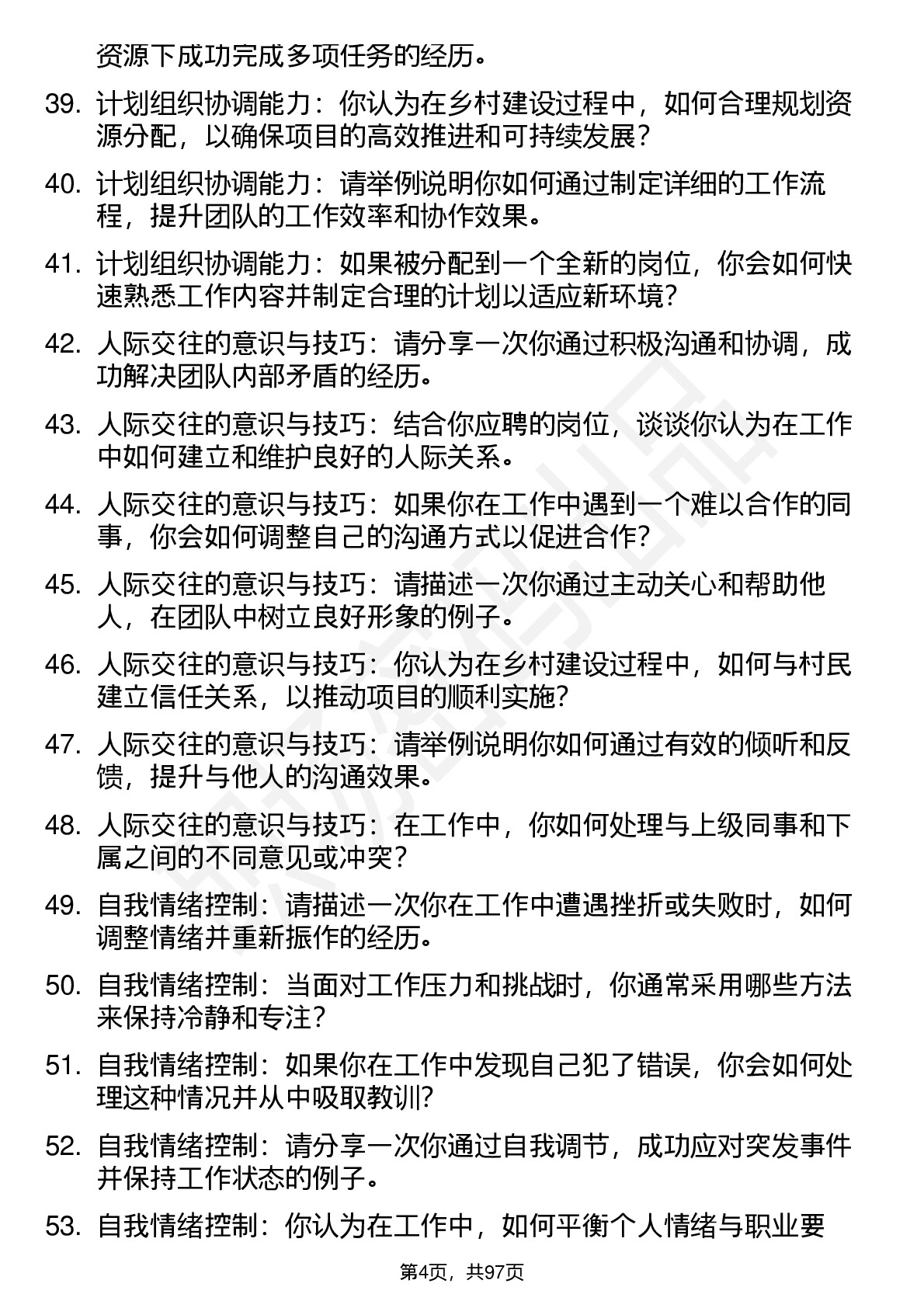 资源下成功完成多项任务的经历。

39. 计划组织协调能力：你认为在乡村建设过程中，如何合理规划资源分配，以确保项目的高效推进和可持续发展？

40. 计划组织协调能力：请举例说明你如何通过制定详细的工作流程，提升团队的工作效率和协作效果。

41. 计划组织协调能力：如果被分配到一个全新的岗位，你会如何快速熟悉工作内容并制定合理的计划以适应新环境？

42. 人际交往的意识与技巧：请分享一次你通过积极沟通和协调，成功解决团队内部矛盾的经历。

43. 人际交往的意识与技巧：结合你应聘的岗位，谈谈你认为在工作中如何建立和维护良好的人际关系。

44. 人际交往的意识与技巧：如果你在工作中遇到一个难以合作的同事，你会如何调整自己的沟通方式以促进合作？

45. 人际交往的意识与技巧：请描述一次你通过主动关心和帮助他人，在团队中树立良好形象的例子。

46. 人际交往的意识与技巧：你认为在乡村建设过程中，如何与村民建立信任关系，以推动项目的顺利实施？

47. 人际交往的意识与技巧：请举例说明你如何通过有效的倾听和反馈，提升与他人的沟通效果。

48. 人际交往的意识与技巧：在工作中，你如何处理与上级同事和下属之间的不同意见或冲突？

49. 自我情绪控制：请描述一次你在工作中遭遇挫折或失败时，如何调整情绪并重新振作的经历。

50. 自我情绪控制：当面对工作压力和挑战时，你通常采用哪些方法来保持冷静和专注？

51. 自我情绪控制：如果你在工作中发现自己犯了错误，你会如何处理这种情况并从中吸取教训？

52. 自我情绪控制：请分享一次你通过自我调节，成功应对突发事件并保持工作状态的例子。

53. 自我情绪控制：你认为在工作中，如何平衡个人情绪与职业要

第4页，共97页